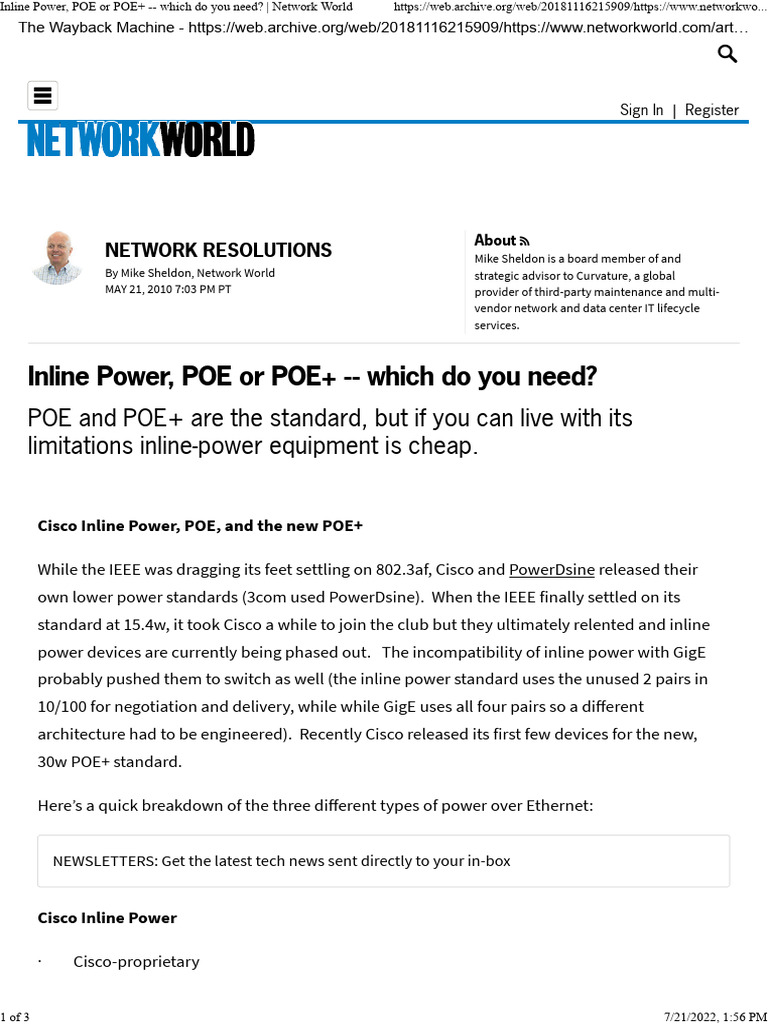 Inline Power, POE or POE+ -- which do you need? | Network World https://web.archive.org/web/20181116215909/https://www.networkwo...

The Wayback Machine - https://web.archive.org/web/20181116215909/https://www.networkworld.com/art...

Sign In | Register

NETWORKWORLD

NETWORK RESOLUTIONS
By Mike Sheldon, Network World
MAY 21, 2010 7:03 PM PT

About
Mike Sheldon is a board member of and strategic advisor to Curvature, a global provider of third-party maintenance and multi-vendor network and data center IT lifecycle services.

Inline Power, POE or POE+ -- which do you need?

POE and POE+ are the standard, but if you can live with its limitations inline-power equipment is cheap.

Cisco Inline Power, POE, and the new POE+

While the IEEE was dragging its feet settling on 802.3af, Cisco and PowerDsine released their own lower power standards (3com used PowerDsine). When the IEEE finally settled on its standard at 15.4w, it took Cisco a while to join the club but they ultimately relented and inline power devices are currently being phased out. The incompatibility of inline power with GigE probably pushed them to switch as well (the inline power standard uses the unused 2 pairs in 10/100 for negotiation and delivery, while while GigE uses all four pairs so a different architecture had to be engineered). Recently Cisco released its first few devices for the new, 30w POE+ standard.

Here's a quick breakdown of the three different types of power over Ethernet:

NEWSLETTERS: Get the latest tech news sent directly to your in-box

Cisco Inline Power

· Cisco-proprietary

1 of 3 7/21/2022, 1:56 PM